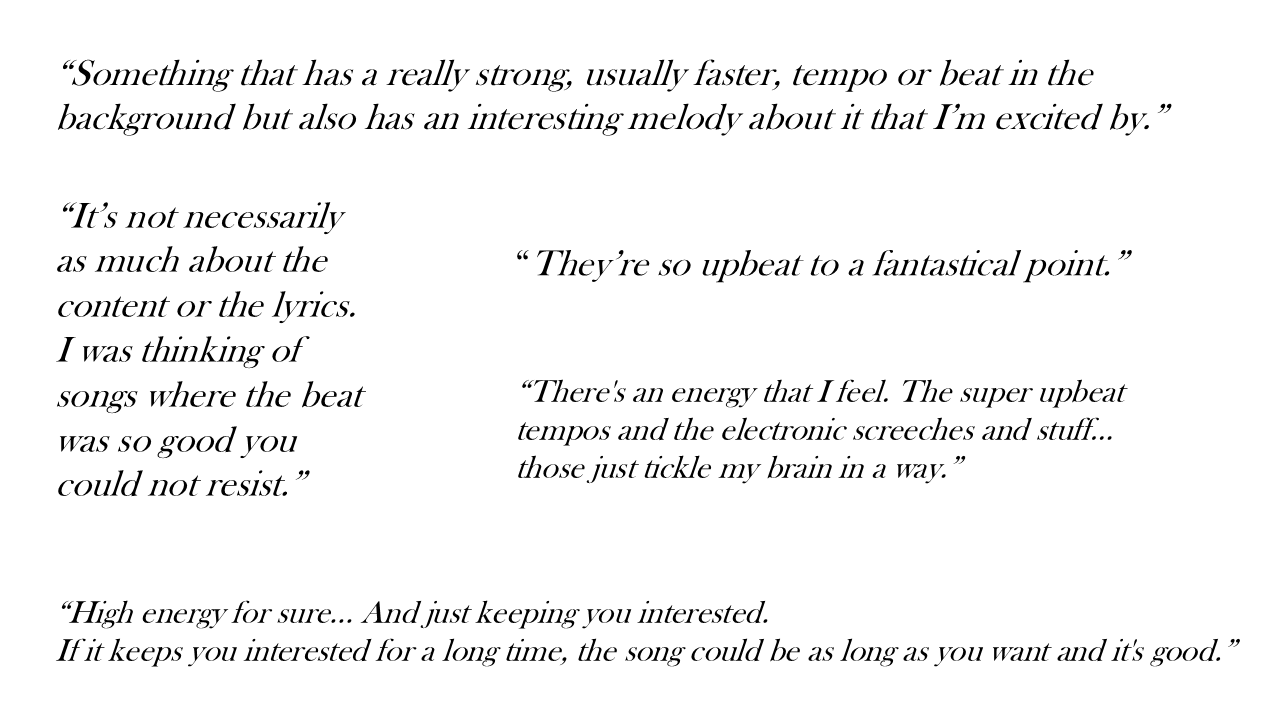 "Something that has a really strong, usually faster, tempo or beat in the background but also has an interesting melody about it that I'm excited by."

"It's not necessarily as much about the content or the lyrics. I was thinking of songs where the beat was so good you could not resist."

" They're so upbeat to a fantastical point."

"There's an energy that I feel. The super upbeat tempos and the electronic screeches and stuff... those just tickle my brain in a way."

"High energy for sure... And just keeping you interested.
If it keeps you interested for a long time, the song could be as long as you want and it's good."